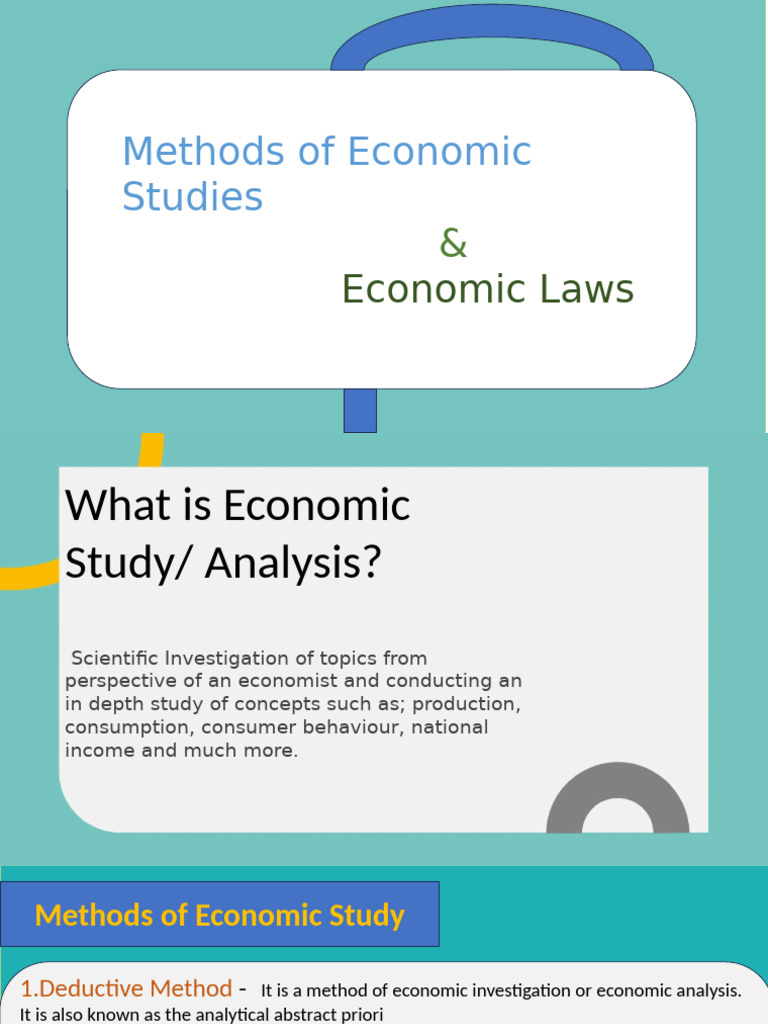 Methods of Economic Studies

&

Economic Laws

What is Economic Study/ Analysis?

Scientific Investigation of topics from perspective of an economist and conducting an in depth study of concepts such as; production, consumption, consumer behaviour, national income and much more.

Methods of Economic Study

1.Deductive Method - It is a method of economic investigation or economic analysis. It is also known as the analytical abstract priori